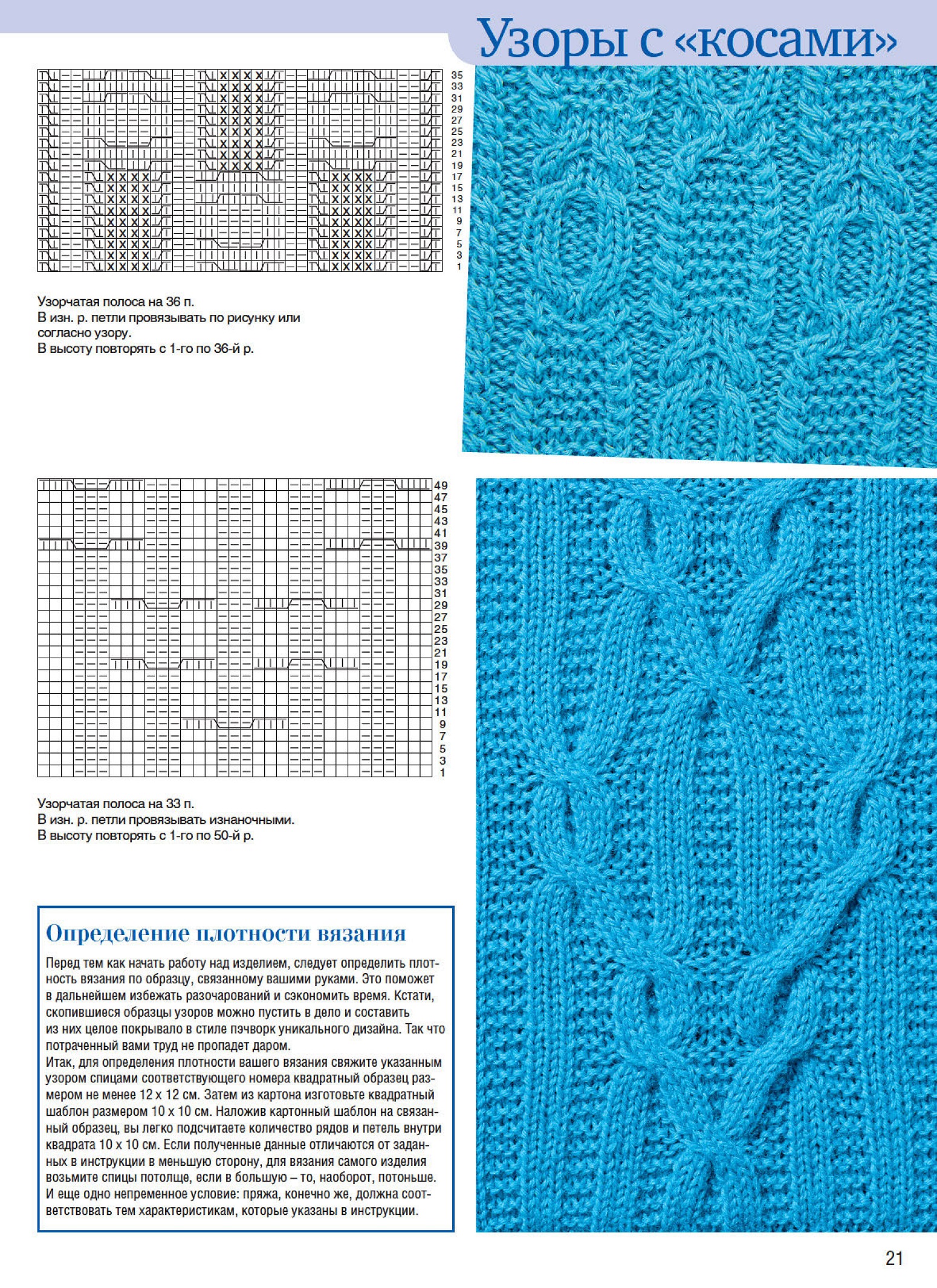 Узоры с «косами»

35
33
31
29
27
25
23
21
19
17
15
13
11
9
7
5
3
1

Узорчатая полоса на 36 п.
В изн. р. петли провязывать по рисунку или согласно узору.
В высоту повторять с 1-го по 36-й р.

49
47
45
43
41
39
37
35
33
31
29
27
25
23
21
19
17
15
13
11
9
7
5
3
1

Узорчатая полоса на 33 п.
В изн. р. петли провязывать изнаночными.
В высоту повторять с 1-го по 50-й р.

Определение плотности вязания

Перед тем как начать работу над изделием, следует определить плотность вязания по образцу, связанному вашими руками. Это поможет в дальнейшем избежать разочарований и сэкономить время. Кстати, скопившиеся образцы узоров можно пустить в дело и составить из них целое покрывало в стиле пэчворк уникального дизайна. Так что потраченный вами труд не пропадет даром.
Итак, для определения плотности вашего вязания свяжите указанным узором спицами соответствующего номера квадратный образец размером не менее 12 х 12 см. Затем из картона изготовьте квадратный шаблон размером 10 х 10 см. Наложив картонный шаблон на связанный образец, вы легко подсчитаете количество рядов и петель внутри квадрата 10 х 10 см. Если полученные данные отличаются от заданных в инструкции в меньшую сторону, для вязания самого изделия возьмите спицы потолще, если в большую – то, наоборот, потоньше. И еще одно непременное условие: пряжа, конечно же, должна соответствовать тем характеристикам, которые указаны в инструкции.

21